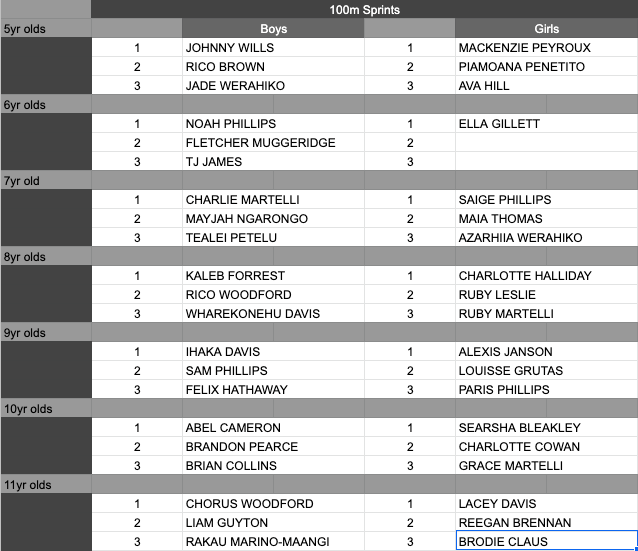 | | 100m Sprints | | | |
|---|---|---|---|---|
| 5yr olds | | Boys | | Girls |
| | 1 | JOHNNY WILLS | 1 | MACKENZIE PEYROUX |
| | 2 | RICO BROWN | 2 | PIAMOANA PENETITO |
| | 3 | JADE WERAHIKO | 3 | AVA HILL |
| 6yr olds | | | | |
| | 1 | NOAH PHILLIPS | 1 | ELLA GILLETT |
| | 2 | FLETCHER MUGGERIDGE | 2 | |
| | 3 | TJ JAMES | 3 | |
| 7yr old | | | | |
| | 1 | CHARLIE MARTELLI | 1 | SAIGE PHILLIPS |
| | 2 | MAYJAH NGARONGO | 2 | MAIA THOMAS |
| | 3 | TEALEI PETELU | 3 | AZARHIIA WERAHIKO |
| 8yr olds | | | | |
| | 1 | KALEB FORREST | 1 | CHARLOTTE HALLIDAY |
| | 2 | RICO WOODFORD | 2 | RUBY LESLIE |
| | 3 | WHAREKONEHU DAVIS | 3 | RUBY MARTELLI |
| 9yr olds | | | | |
| | 1 | IHAKA DAVIS | 1 | ALEXIS JANSON |
| | 2 | SAM PHILLIPS | 2 | LOUISSE GRUTAS |
| | 3 | FELIX HATHAWAY | 3 | PARIS PHILLIPS |
| 10yr olds | | | | |
| | 1 | ABEL CAMERON | 1 | SEARSHA BLEAKLEY |
| | 2 | BRANDON PEARCE | 2 | CHARLOTTE COWAN |
| | 3 | BRIAN COLLINS | 3 | GRACE MARTELLI |
| 11yr olds | | | | |
| | 1 | CHORUS WOODFORD | 1 | LACEY DAVIS |
| | 2 | LIAM GUYTON | 2 | REEGAN BRENNAN |
| | 3 | RAKAU MARINO-MAANGI | 3 | BRODIE CLAUS |